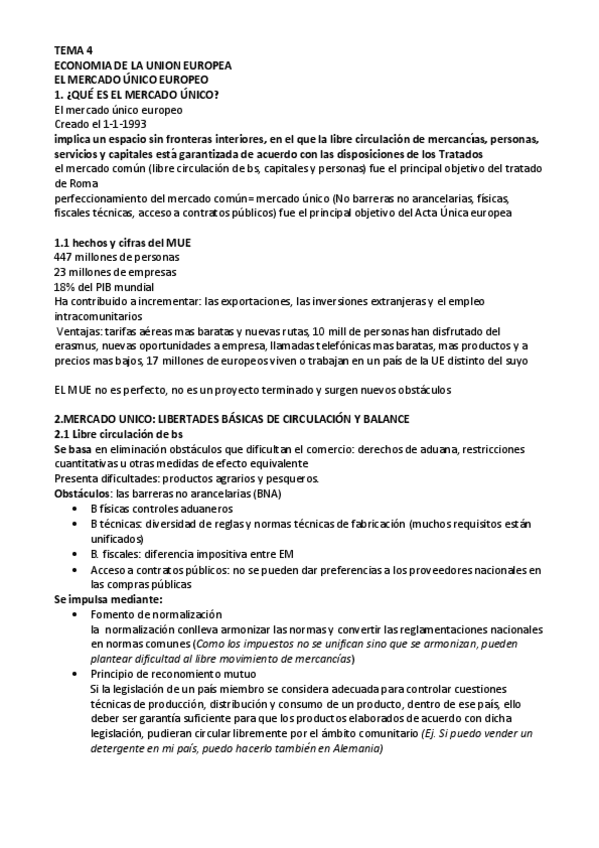 TEMA 4
ECONOMIA DE LA UNION EUROPEA
EL MERCADO ÚNICO EUROPEO
1. ¿QUÉ ES EL MERCADO ÚNICO?
El mercado único europeo
Creado el 1-1-1993
implica un espacio sin fronteras interiores, en el que la libre circulación de mercancías, personas, servicios y capitales está garantizada de acuerdo con las disposiciones de los Tratados
el mercado común (libre circulación de bs, capitales y personas) fue el principal objetivo del tratado de Roma
perfeccionamiento del mercado común= mercado único (No barreras no arancelarias, físicas, fiscales técnicas, acceso a contratos públicos) fue el principal objetivo del Acta Única europea

1.1 hechos y cifras del MUE
447 millones de personas
23 millones de empresas
18% del PIB mundial
Ha contribuido a incrementar: las exportaciones, las inversiones extranjeras y el empleo intracomunitarios
Ventajas: tarifas aéreas mas baratas y nuevas rutas, 10 mill de personas han disfrutado del erasmus, nuevas oportunidades a empresa, llamadas telefónicas mas baratas, mas productos y a precios mas bajos, 17 millones de europeos viven o trabajan en un país de la UE distinto del suyo

EL MUE no es perfecto, no es un proyecto terminado y surgen nuevos obstáculos

2.MERCADO UNICO: LIBERTADES BÁSICAS DE CIRCULACIÓN Y BALANCE
2.1 Libre circulación de bs
Se basa en eliminación obstáculos que dificultan el comercio: derechos de aduana, restricciones cuantitativas u otras medidas de efecto equivalente
Presenta dificultades: productos agrarios y pesqueros.
Obstáculos: las barreras no arancelarias (BNA)
• B físicas controles aduaneros
• B técnicas: diversidad de reglas y normas técnicas de fabricación (muchos requisitos están unificados)
• B. fiscales: diferencia impositiva entre EM
• Acceso a contratos públicos: no se pueden dar preferencias a los proveedores nacionales en las compras públicas
Se impulsa mediante:
• Fomento de normalización
la normalización conlleva armonizar las normas y convertir las reglamentaciones nacionales en normas comunes (Como los impuestos no se unifican sino que se armonizan, pueden plantear dificultad al libre movimiento de mercancías)
• Principio de reconomiento mutuo
Si la legislación de un país miembro se considera adecuada para controlar cuestiones técnicas de producción, distribución y consumo de un producto, dentro de ese país, ello deber ser garantía suficiente para que los productos elaborados de acuerdo con dicha legislación, pudieran circular libremente por el ámbito comunitario (Ej. Si puedo vender un detergente en mi país, puedo hacerlo también en Alemania)